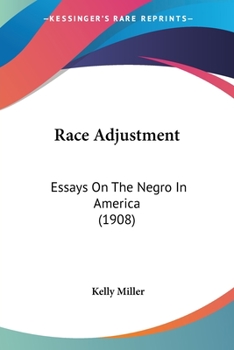 —KESSINGER'S RARE REPRINTS—

Race Adjustment

Essays On The Negro In America (1908)

Kelly Miller